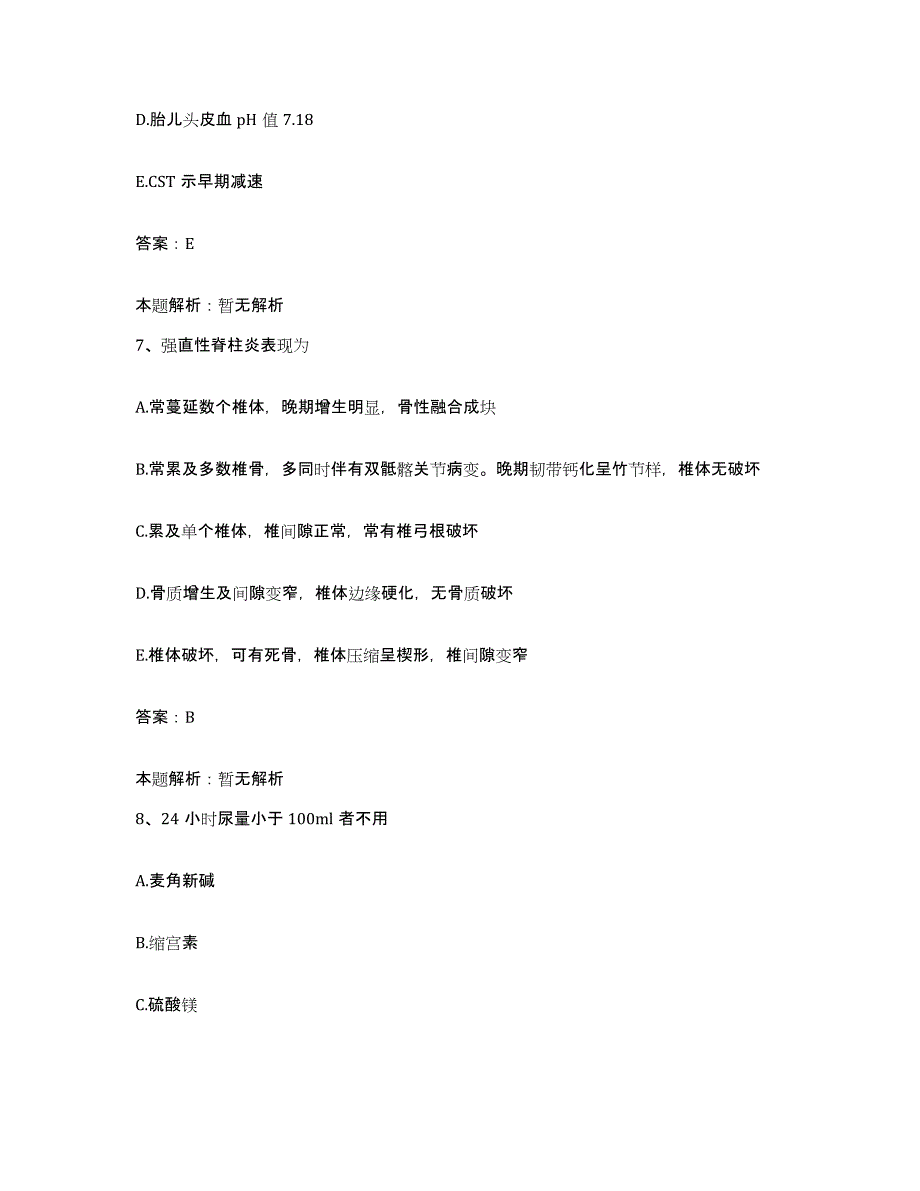 D.胎儿头皮血 pH 值 7.18

E.CST 示早期减速

答案：E

本题解析：暂无解析

7、强直性脊柱炎表现为

A.常蔓延数个椎体，晚期增生明显，骨性融合成块

B.常累及多数椎骨，多同时伴有双骶髂关节病变。晚期韧带钙化呈竹节样，椎体无破坏

C.累及单个椎体，椎间隙正常，常有椎弓根破坏

D.骨质增生及间隙变窄，椎体边缘硬化，无骨质破坏

E.椎体破坏，可有死骨，椎体压缩呈楔形，椎间隙变窄

答案：B

本题解析：暂无解析

8、24 小时尿量小于 100ml 者不用

A.麦角新碱

B.缩宫素

C.硫酸镁